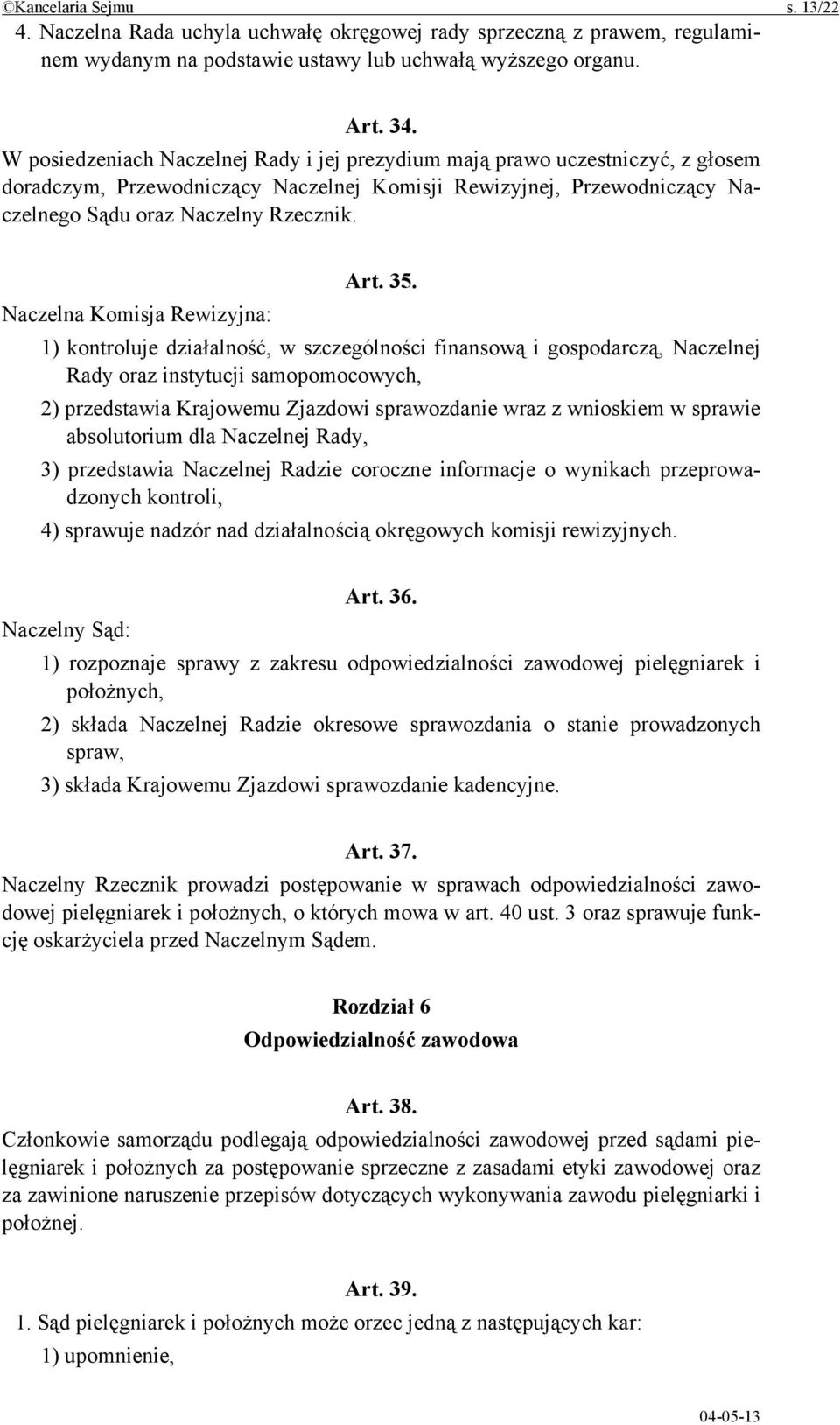 ©Kancelaria Sejmu s. 13/22

4. Naczelna Rada uchyla uchwałę okręgowej rady sprzeczną z prawem, regulaminem wydanym na podstawie ustawy lub uchwałą wyższego organu.

Art. 34.

W posiedzeniach Naczelnej Rady i jej prezydium mają prawo uczestniczyć, z głosem doradczym, Przewodniczący Naczelnej Komisji Rewizyjnej, Przewodniczący Naczelnego Sądu oraz Naczelny Rzecznik.

Art. 35.

Naczelna Komisja Rewizyjna:

1) kontroluje działalność, w szczególności finansową i gospodarczą, Naczelnej Rady oraz instytucji samopomocowych,

2) przedstawia Krajowemu Zjazdowi sprawozdanie wraz z wnioskiem w sprawie absolutorium dla Naczelnej Rady,

3) przedstawia Naczelnej Radzie coroczne informacje o wynikach przeprowadzonych kontroli,

4) sprawuje nadzór nad działalnością okręgowych komisji rewizyjnych.

Art. 36.

Naczelny Sąd:

1) rozpoznaje sprawy z zakresu odpowiedzialności zawodowej pielęgniarek i położnych,

2) składa Naczelnej Radzie okresowe sprawozdania o stanie prowadzonych spraw,

3) składa Krajowemu Zjazdowi sprawozdanie kadencyjne.

Art. 37.

Naczelny Rzecznik prowadzi postępowanie w sprawach odpowiedzialności zawodowej pielęgniarek i położnych, o których mowa w art. 40 ust. 3 oraz sprawuje funkcję oskarżyciela przed Naczelnym Sądem.

Rozdział 6
Odpowiedzialność zawodowa

Art. 38.

Członkowie samorządu podlegają odpowiedzialności zawodowej przed sądami pielęgniarek i położnych za postępowanie sprzeczne z zasadami etyki zawodowej oraz za zawinione naruszenie przepisów dotyczących wykonywania zawodu pielęgniarki i położnej.

Art. 39.

1. Sąd pielęgniarek i położnych może orzec jedną z następujących kar:

1) upomnienie,

04-05-13